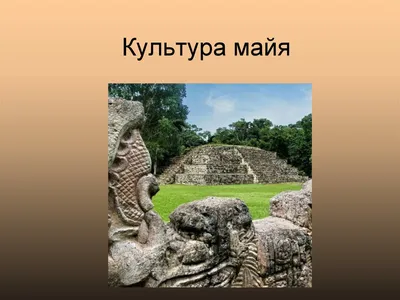 Культура майя